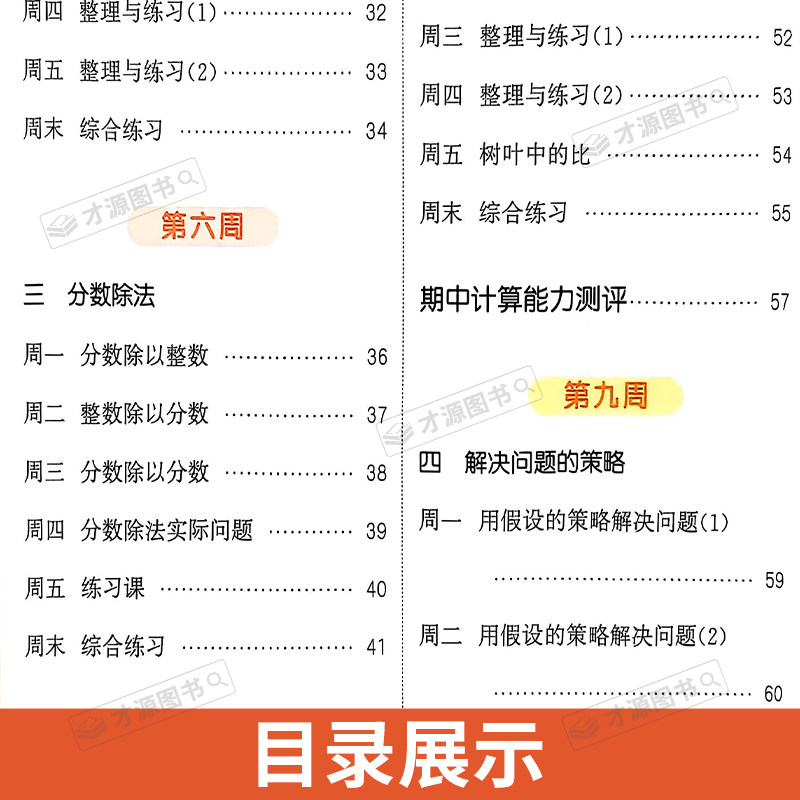 周四 整理与练习(1) 32

周五 整理与练习(2) 33

周末 综合练习 34

第六周

三 分数除法

周一 分数除以整数 36

周二 整数除以分数 37

周三 分数除以分数 38

周四 分数除法实际问题 39

周五 练习课 40

周末 综合练习 41

周三 整理与练习(1) 52

周四 整理与练习(2) 53

周五 树叶中的比 54

周末 综合练习 55

期中计算能力测评 57

第九周

四 解决问题的策略

周一 用假设的策略解决问题(1) 59

周二 用假设的策略解决问题(2) 60

目录展示

才源图书